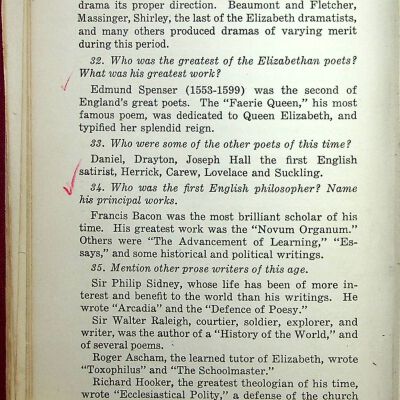 drama its proper direction. Beaumont and Fletcher, Massinger, Shirley, the last of the Elizabeth dramatists, and many others produced dramas of varying merit during this period.

32. Who was the greatest of the Elizabethan poets? What was his greatest work?

Edmund Spenser (1553-1599) was the second of England's great poets. The "Faerie Queen," his most famous poem, was dedicated to Queen Elizabeth, and typified her splendid reign.

33. Who were some of the other poets of this time?

Daniel, Drayton, Joseph Hall the first English satirist, Herrick, Carew, Lovelace and Suckling.

34. Who was the first English philosopher? Name his principal works.

Francis Bacon was the most brilliant scholar of his time. His greatest work was the "Novum Organum." Others were "The Advancement of Learning," "Essays," and some historical and political writings.

35. Mention other prose writers of this age.

Sir Philip Sidney, whose life has been of more interest and benefit to the world than his writings. He wrote "Arcadia" and the "Defence of Poesy."

Sir Walter Raleigh, courtier, soldier, explorer, and writer, was the author of a "History of the World," and of several poems.

Roger Ascham, the learned tutor of Elizabeth, wrote "Toxophilus" and "The Schoolmaster."

Richard Hooker, the greatest theologian of his time, wrote "Ecclesiastical Polity," a defense of the church